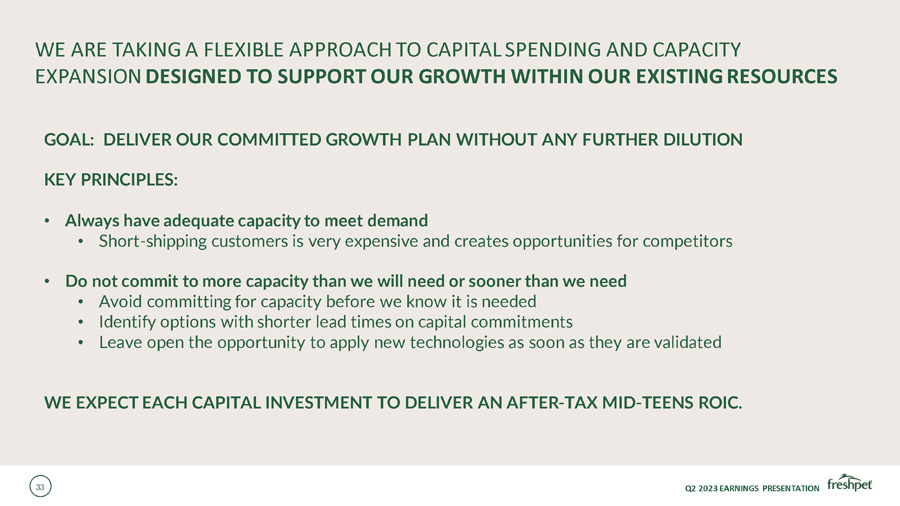 WE ARE TAKING A FLEXIBLE APPROACH TO CAPITAL SPENDING AND CAPACITY EXPANSION DESIGNED TO SUPPORT OUR GROWTH WITHIN OUR EXISTING RESOURCES

GOAL: DELIVER OUR COMMITTED GROWTH PLAN WITHOUT ANY FURTHER DILUTION

KEY PRINCIPLES:

• Always have adequate capacity to meet demand
• Short-shipping customers is very expensive and creates opportunities for competitors

• Do not commit to more capacity than we will need or sooner than we need
• Avoid committing for capacity before we know it is needed
• Identify options with shorter lead times on capital commitments
• Leave open the opportunity to apply new technologies as soon as they are validated

WE EXPECT EACH CAPITAL INVESTMENT TO DELIVER AN AFTER-TAX MID-TEENS ROIC.

33

Q2 2023 EARNINGS PRESENTATION freshpet